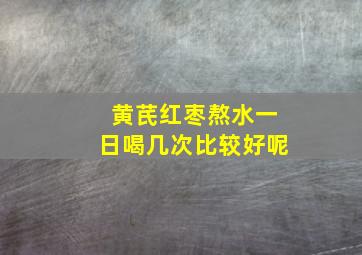 黄芪红枣熬水一日喝几次比较好呢